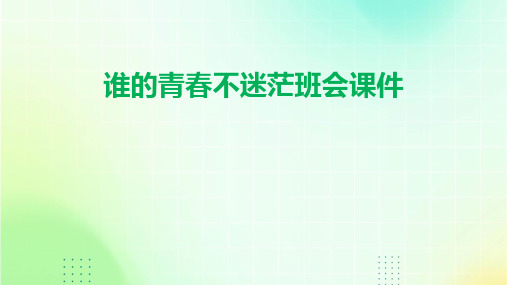 谁的青春不迷茫班会课件